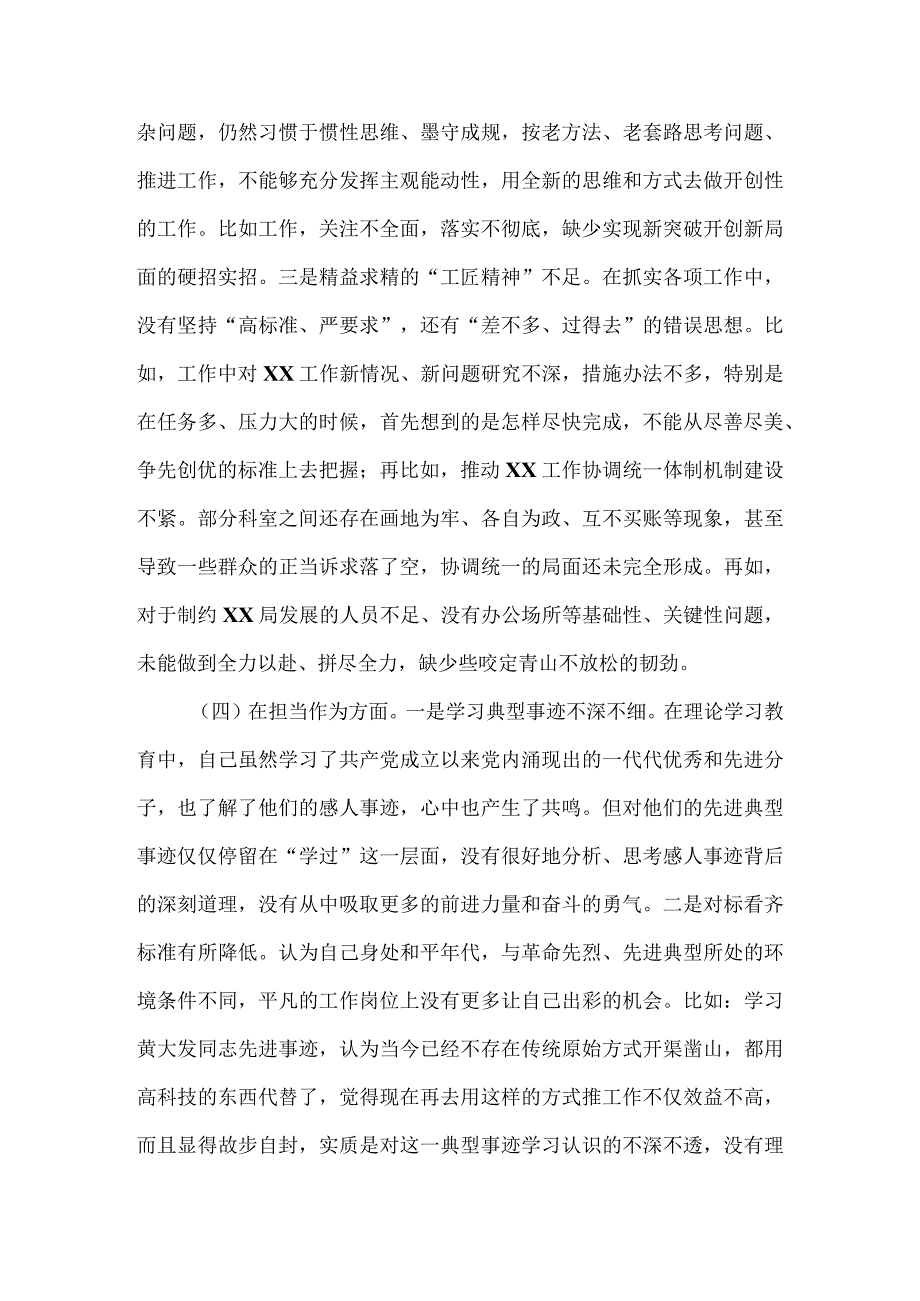 杂问题，仍然习惯于惯性思维、墨守成规，按老方法、老套路思考问题、推进工作，不能够充分发挥主观能动性，用全新的思维和方式去做开创性的工作。比如工作，关注不全面，落实不彻底，缺少实现新突破开创新局面的硬招实招。三是精益求精的“工匠精神”不足。在抓实各项工作中，没有坚持“高标准、严要求”，还有“差不多、过得去”的错误思想。比如，工作中对XX工作新情况、新问题研究不深，措施办法不多，特别是在任务多、压力大的时候，首先想到的是怎样尽快完成，不能从尽善尽美、争先创优的标准上去把握；再比如，推动XX工作协调统一体制机制建设不紧。部分科室之间还存在画地为牢、各自为政、互不买账等现象，甚至导致一些群众的正当诉求落了空，协调统一的局面还未完全形成。再如，对于制约XX局发展的人员不足、没有办公场所等基础性、关键性问题，未能做到全力以赴、拼尽全力，缺少些咬定青山不放松的韧劲。

（四）在担当作为方面。一是学习典型事迹不深不细。在理论学习教育中，自己虽然学习了共产党成立以来党内涌现出的一代代优秀和先进分子，也了解了他们的感人事迹，心中也产生了共鸣。但对他们的先进典型事迹仅仅停留在“学过”这一层面，没有很好地分析、思考感人事迹背后的深刻道理，没有从中吸取更多的前进力量和奋斗的勇气。二是对标看齐标准有所降低。认为自己身处和平年代，与革命先烈、先进典型所处的环境条件不同，平凡的工作岗位上没有更多让自己出彩的机会。比如：学习黄大发同志先进事迹，认为当今已经不存在传统原始方式开渠凿山，都用高科技的东西代替了，觉得现在再去用这样的方式推工作不仅效益不高，而且显得故步自封，实质是对这一典型事迹学习认识的不深不透，没有理